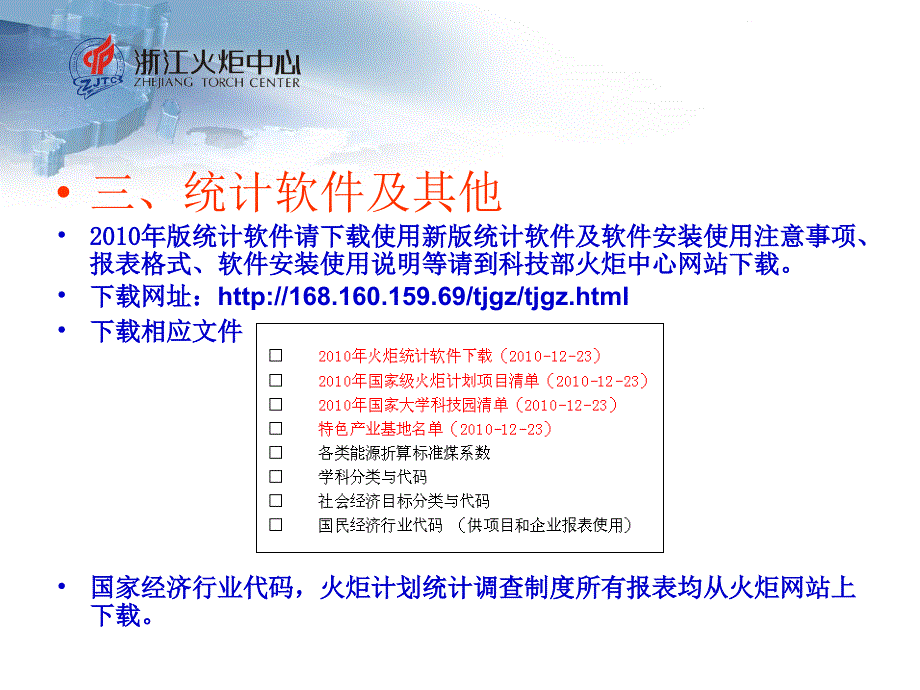 ZJTC 浙江火炬中心
ZHEJIANG TORCH CENTER

• 三、统计软件及其他

• 2010年版统计软件请下载使用新版统计软件及软件安装使用注意事项、报表格式、软件安装使用说明等请到科技部火炬中心网站下载。

• 下载网址：http://168.160.159.69/tjgz/tjgz.html

• 下载相应文件

□ 2010年火炬统计软件下载（2010-12-23）
□ 2010年国家级火炬计划项目清单（2010-12-23）
□ 2010年国家大学科技园清单（2010-12-23）
□ 特色产业基地名单（2010-12-23）
□ 各类能源折算标准煤系数
□ 学科分类与代码
□ 社会经济目标分类与代码
□ 国民经济行业代码 （供项目和企业报表使用）

• 国家经济行业代码，火炬计划统计调查制度所有报表均从火炬网站上下载。